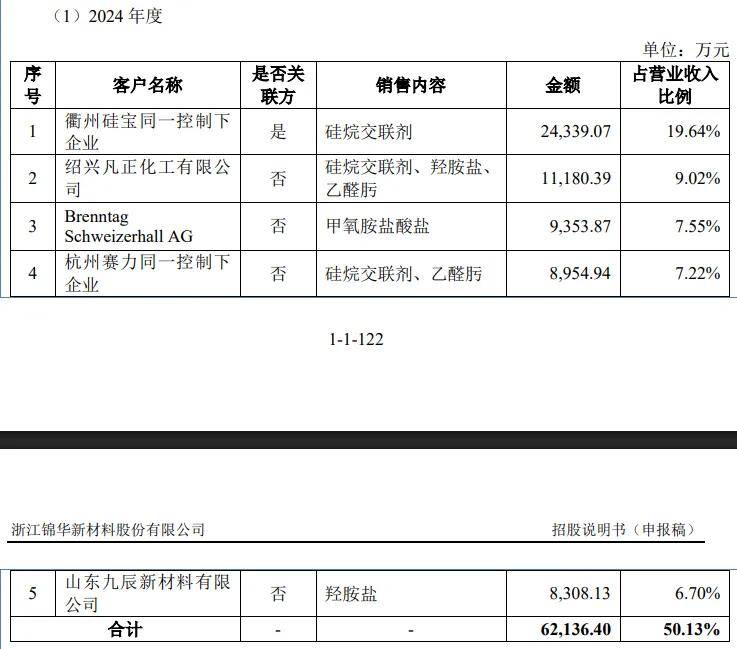 （1）2024 年度

单位：万元

| 序号 | 客户名称 | 是否关联方 | 销售内容 | 金额 | 占营业收入比例 |
|---|---|---|---|---|---|
| 1 | 衢州硅宝同一控制下企业 | 是 | 硅烷交联剂 | 24,339.07 | 19.64% |
| 2 | 绍兴凡正化工有限公司 | 否 | 硅烷交联剂、羟胺盐、乙醛肟 | 11,180.39 | 9.02% |
| 3 | Brenntag Schweizerhall AG | 否 | 甲氧胺盐酸盐 | 9,353.87 | 7.55% |
| 4 | 杭州赛力同一控制下企业 | 否 | 硅烷交联剂、乙醛肟 | 8,954.94 | 7.22% |

1-1-122

浙江锦华新材料股份有限公司

招股说明书（申报稿）

| 5 | 山东九辰新材料有限公司 | 否 | 羟胺盐 | 8,308.13 | 6.70% |
|---|---|---|---|---|---|
| 合计 | | - | - | 62,136.40 | 50.13% |